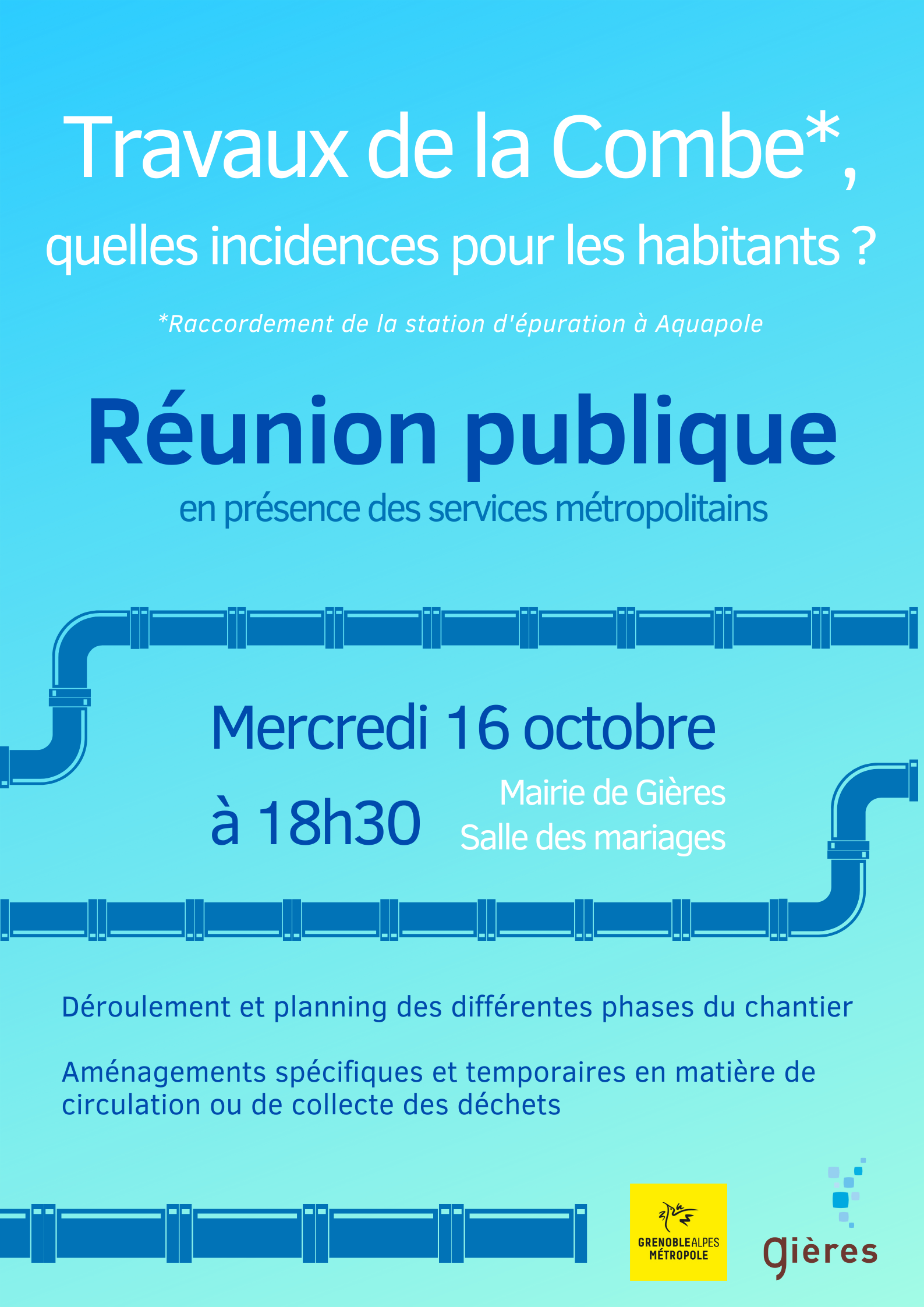 Travaux de la Combe*,

quelles incidences pour les habitants ?

*Raccordement de la station d'épuration à Aquapole

Réunion publique

en présence des services métropolitains

Mercredi 16 octobre

à 18h30

Mairie de Gières
Salle des mariages

Déroulement et planning des différentes phases du chantier

Aménagements spécifiques et temporaires en matière de circulation ou de collecte des déchets

GRENOBLEALPES
MÉTROPOLE

gières